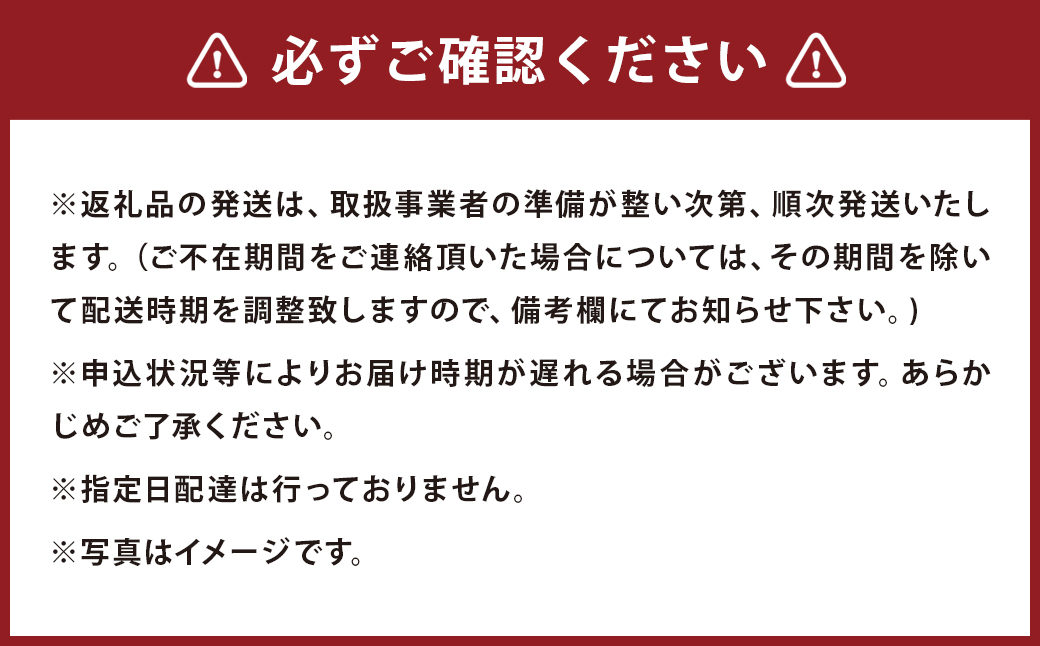 必ずご確認ください

※返礼品の発送は、取扱事業者の準備が整い次第、順次発送いたします。(ご不在期間をご連絡頂いた場合については、その期間を除いて配送時期を調整致しますので、備考欄にてお知らせ下さい。)

※申込状況等によりお届け時期が遅れる場合がございます。あらかじめご了承ください。

※指定日配達は行っておりません。

※写真はイメージです。